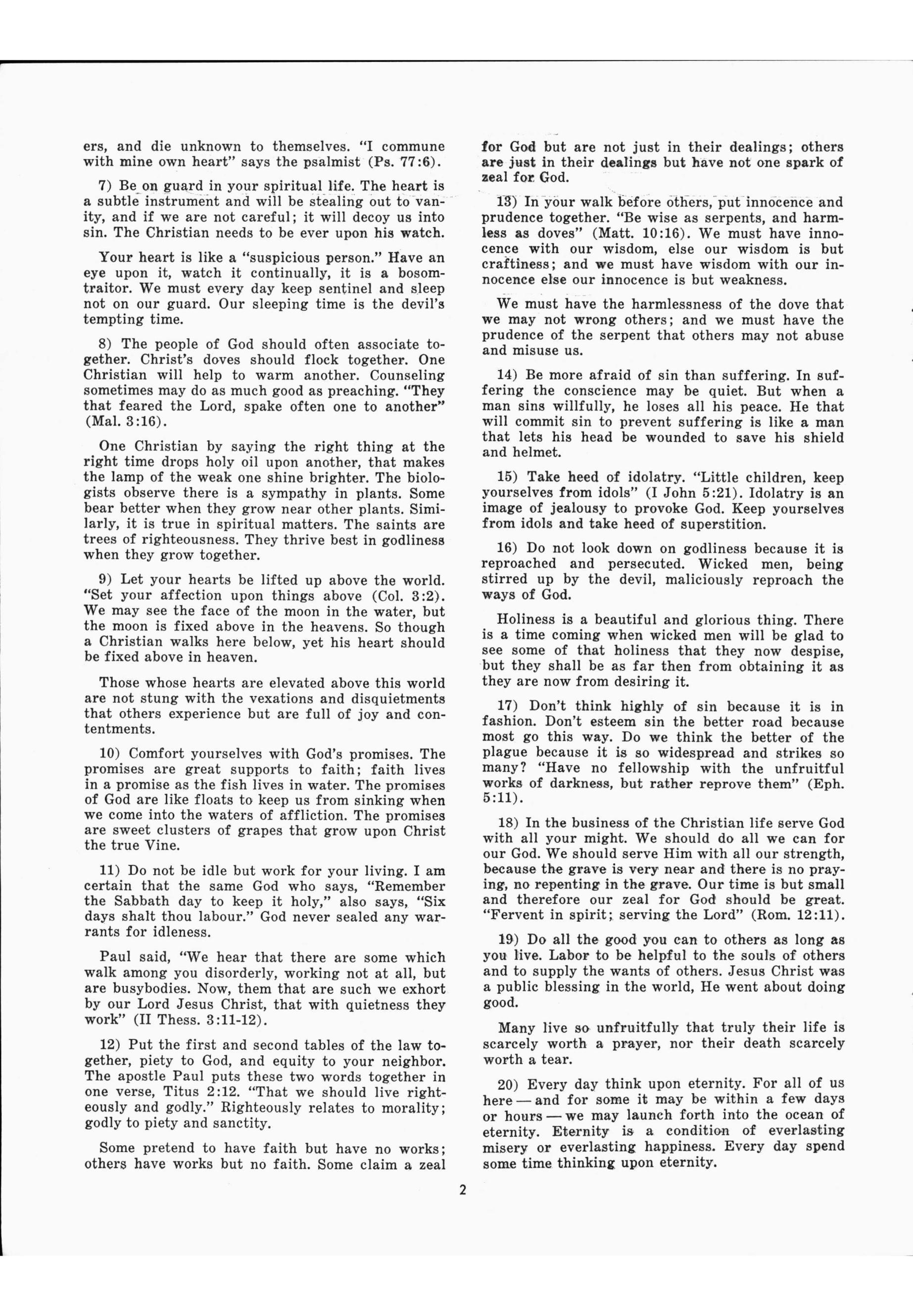 ers, and die unknown to themselves. "I commune with mine own heart" says the psalmist (Ps. 77:6).

7) Be on guard in your spiritual life. The heart is a subtle instrument and will be stealing out to vanity, and if we are not careful; it will decoy us into sin. The Christian needs to be ever upon his watch.

Your heart is like a "suspicious person." Have an eye upon it, watch it continually, it is a bosom-traitor. We must every day keep sentinel and sleep not on our guard. Our sleeping time is the devil's tempting time.

8) The people of God should often associate together. Christ's doves should flock together. One Christian will help to warm another. Counseling sometimes may do as much good as preaching. "They that feared the Lord, spake often one to another" (Mal. 3:16).

One Christian by saying the right thing at the right time drops holy oil upon another, that makes the lamp of the weak one shine brighter. The biologists observe there is a sympathy in plants. Some bear better when they grow near other plants. Similarly, it is true in spiritual matters. The saints are trees of righteousness. They thrive best in godliness when they grow together.

9) Let your hearts be lifted up above the world. "Set your affection upon things above (Col. 3:2). We may see the face of the moon in the water, but the moon is fixed above in the heavens. So though a Christian walks here below, yet his heart should be fixed above in heaven.

Those whose hearts are elevated above this world are not stung with the vexations and disquietments that others experience but are full of joy and contentments.

10) Comfort yourselves with God's promises. The promises are great supports to faith; faith lives in a promise as the fish lives in water. The promises of God are like floats to keep us from sinking when we come into the waters of affliction. The promises are sweet clusters of grapes that grow upon Christ the true Vine.

11) Do not be idle but work for your living. I am certain that the same God who says, "Remember the Sabbath day to keep it holy," also says, "Six days shalt thou labour." God never sealed any warrants for idleness.

Paul said, "We hear that there are some which walk among you disorderly, working not at all, but are busybodies. Now, them that are such we exhort by our Lord Jesus Christ, that with quietness they work" (II Thess. 3:11-12).

12) Put the first and second tables of the law together, piety to God, and equity to your neighbor. The apostle Paul puts these two words together in one verse, Titus 2:12. "That we should live righteously and godly." Righteously relates to morality; godly to piety and sanctity.

Some pretend to have faith but have no works; others have works but no faith. Some claim a zeal for God but are not just in their dealings; others are just in their dealings but have not one spark of zeal for God.

13) In your walk before others, put innocence and prudence together. "Be wise as serpents, and harmless as doves" (Matt. 10:16). We must have innocence with our wisdom, else our wisdom is but craftiness; and we must have wisdom with our innocence else our innocence is but weakness.

We must have the harmlessness of the dove that we may not wrong others; and we must have the prudence of the serpent that others may not abuse and misuse us.

14) Be more afraid of sin than suffering. In suffering the conscience may be quiet. But when a man sins willfully, he loses all his peace. He that will commit sin to prevent suffering is like a man that lets his head be wounded to save his shield and helmet.

15) Take heed of idolatry. "Little children, keep yourselves from idols" (I John 5:21). Idolatry is an image of jealousy to provoke God. Keep yourselves from idols and take heed of superstition.

16) Do not look down on godliness because it is reproached and persecuted. Wicked men, being stirred up by the devil, maliciously reproach the ways of God.

Holiness is a beautiful and glorious thing. There is a time coming when wicked men will be glad to see some of that holiness that they now despise, but they shall be as far then from obtaining it as they are now from desiring it.

17) Don't think highly of sin because it is in fashion. Don't esteem sin the better road because most go this way. Do we think the better of the plague because it is so widespread and strikes so many? "Have no fellowship with the unfruitful works of darkness, but rather reprove them" (Eph. 5:11).

18) In the business of the Christian life serve God with all your might. We should do all we can for our God. We should serve Him with all our strength, because the grave is very near and there is no praying, no repenting in the grave. Our time is but small and therefore our zeal for God should be great. "Fervent in spirit; serving the Lord" (Rom. 12:11).

19) Do all the good you can to others as long as you live. Labor to be helpful to the souls of others and to supply the wants of others. Jesus Christ was a public blessing in the world, He went about doing good.

Many live so unfruitfully that truly their life is scarcely worth a prayer, nor their death scarcely worth a tear.

20) Every day think upon eternity. For all of us here — and for some it may be within a few days or hours — we may launch forth into the ocean of eternity. Eternity is a condition of everlasting misery or everlasting happiness. Every day spend some time thinking upon eternity.

2